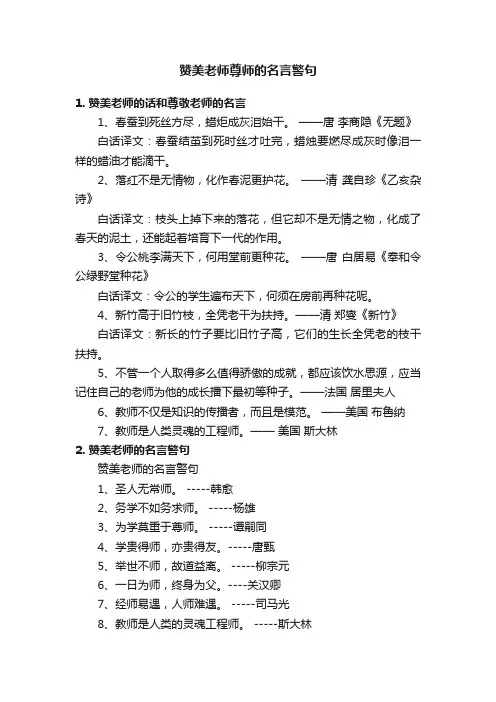 赞美老师尊师的名言警句

1. 赞美老师的话和尊敬老师的名言

1、春蚕到死丝方尽，蜡炬成灰泪始干。 ——唐 李商隐《无题》

白话译文：春蚕结茧到死时丝才吐完，蜡烛要燃尽成灰时像泪一样的蜡油才能滴干。

2、落红不是无情物，化作春泥更护花。 ——清 龚自珍《乙亥杂诗》

白话译文：枝头上掉下来的落花，但它却不是无情之物，化成了春天的泥土，还能起着培育下一代的作用。

3、令公桃李满天下，何用堂前更种花。 ——唐 白居易《奉和令公绿野堂种花》

白话译文：令公的学生遍布天下，何须在房前再种花呢。

4、新竹高于旧竹枝，全凭老干为扶持。——清 郑燮《新竹》

白话译文：新长的竹子要比旧竹子高，它们的生长全凭老的枝干扶持。

5、不管一个人取得多么值得骄傲的成就，都应该饮水思源，应当记住自己的老师为他的成长播下最初等种子。——法国 居里夫人

6、教师不仅是知识的传播者，而且是模范。 ——美国 布鲁纳

7、教师是人类灵魂的工程师。—— 美国 斯大林

2. 赞美老师的名言警句

赞美老师的名言警句

1、圣人无常师。 -----韩愈

2、务学不如务求师。 -----杨雄

3、为学莫重于尊师。 -----谭嗣同

4、学贵得师，亦贵得友。-----唐甄

5、举世不师，故道益离。 -----柳宗元

6、一日为师，终身为父。----关汉卿

7、经师易遇，人师难遇。 -----司马光

8、教师是人类的灵魂工程师。 -----斯大林